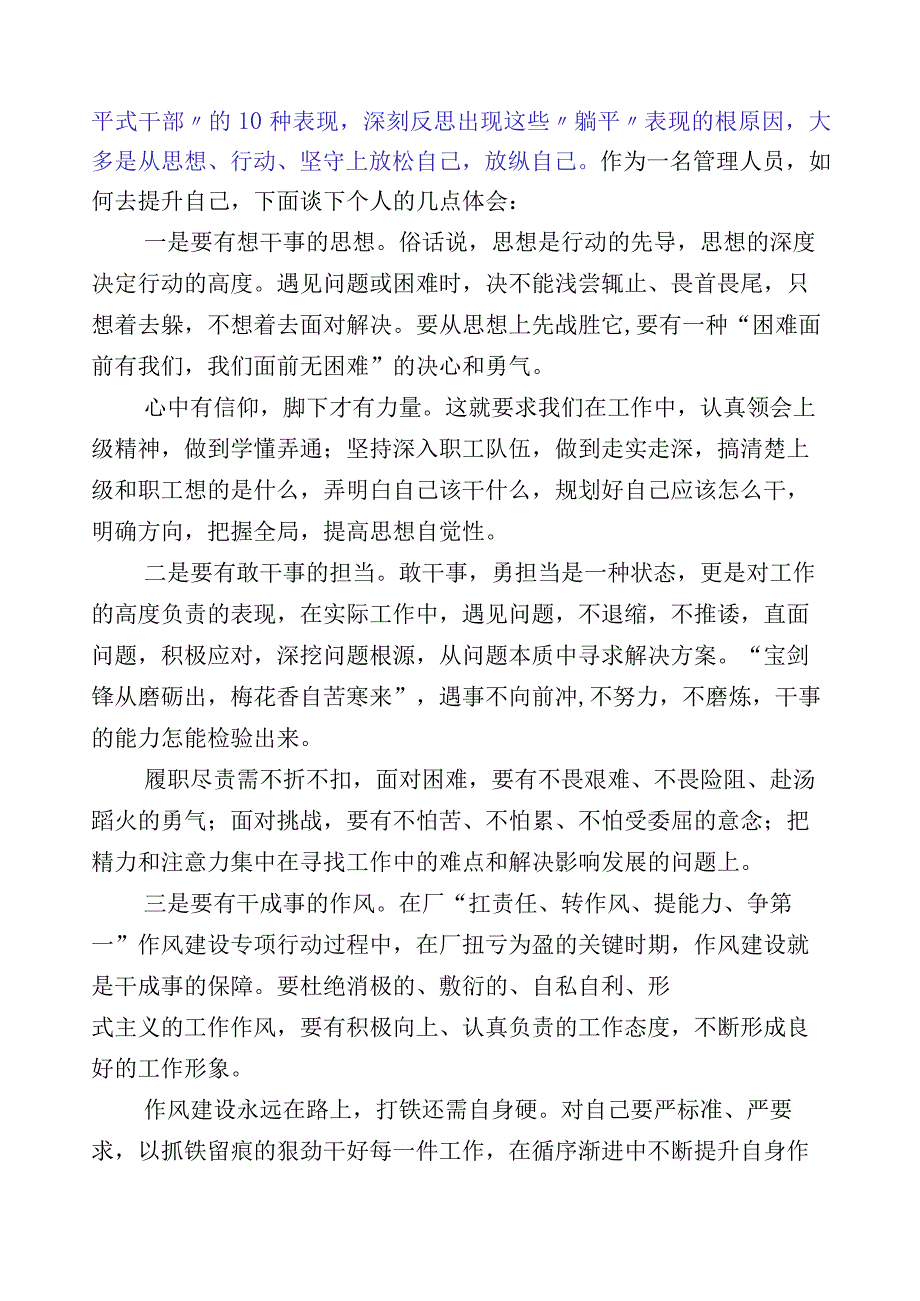 平式干部〃的10种表现，深刻反思出现这些〃躺平〃表现的根原因，大多是从思想、行动、坚守上放松自己，放纵自己。作为一名管理人员，如何去提升自己，下面谈下个人的几点体会：

一是要有想干事的思想。俗话说，思想是行动的先导，思想的深度决定行动的高度。遇见问题或困难时，决不能浅尝辄止、畏首畏尾，只想着去躲，不想着去面对解决。要从思想上先战胜它,要有一种“困难面前有我们，我们面前无困难”的决心和勇气。

心中有信仰，脚下才有力量。这就要求我们在工作中，认真领会上级精神，做到学懂弄通；坚持深入职工队伍，做到走实走深，搞清楚上级和职工想的是什么，弄明白自己该干什么，规划好自己应该怎么干，明确方向，把握全局，提高思想自觉性。

二是要有敢干事的担当。敢干事，勇担当是一种状态，更是对工作的高度负责的表现，在实际工作中，遇见问题，不退缩，不推诿，直面问题，积极应对，深挖问题根源，从问题本质中寻求解决方案。“宝剑锋从磨砺出，梅花香自苦寒来”，遇事不向前冲,不努力，不磨炼，干事的能力怎能检验出来。

履职尽责需不折不扣，面对困难，要有不畏艰难、不畏险阻、赴汤蹈火的勇气；面对挑战，要有不怕苦、不怕累、不怕受委屈的意念；把精力和注意力集中在寻找工作中的难点和解决影响发展的问题上。

三是要有干成事的作风。在厂“扛责任、转作风、提能力、争第一”作风建设专项行动过程中，在厂扭亏为盈的关键时期，作风建设就是干成事的保障。要杜绝消极的、敷衍的、自私自利、形式主义的工作作风，要有积极向上、认真负责的工作态度，不断形成良好的工作形象。

作风建设永远在路上，打铁还需自身硬。对自己要严标准、严要求，以抓铁留痕的狠劲干好每一件工作，在循序渐进中不断提升自身作